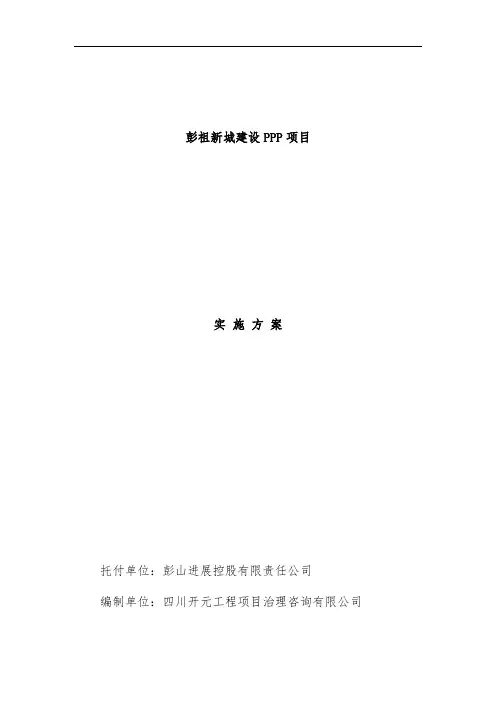 彭祖新城建设PPP项目

实 施 方 案

托付单位：彭山进展控股有限责任公司

编制单位：四川开元工程项目治理咨询有限公司